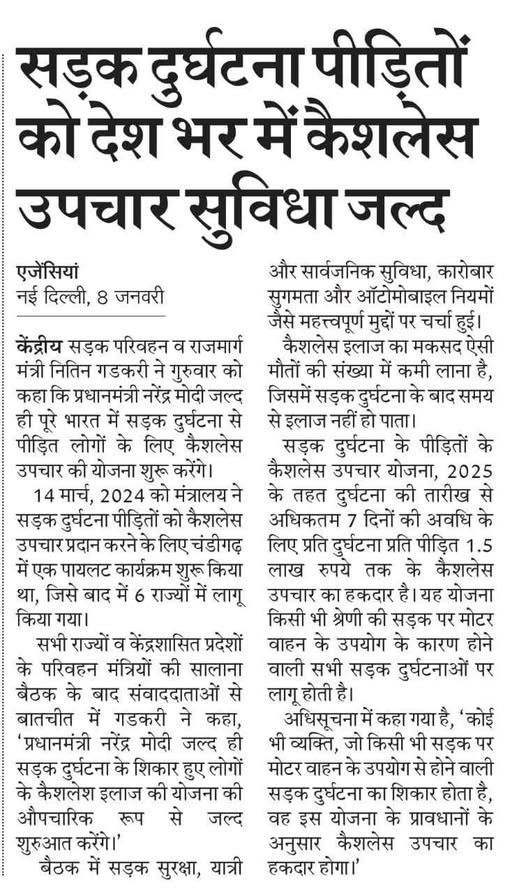 सड़क दुर्घटना पीड़ितों को देश भर में कैशलेस उपचार सुविधा जल्द

एजेंसियां
नई दिल्ली, 8 जनवरी

केंद्रीय सड़क परिवहन व राजमार्ग मंत्री नितिन गडकरी ने गुरुवार को कहा कि प्रधानमंत्री नरेंद्र मोदी जल्द ही पूरे भारत में सड़क दुर्घटना से पीड़ित लोगों के लिए कैशलेस उपचार की योजना शुरू करेंगे।

14 मार्च, 2024 को मंत्रालय ने सड़क दुर्घटना पीड़ितों को कैशलेस उपचार प्रदान करने के लिए चंडीगढ़ में एक पायलट कार्यक्रम शुरू किया था, जिसे बाद में 6 राज्यों में लागू किया गया।

सभी राज्यों व केंद्रशासित प्रदेशों के परिवहन मंत्रियों की सालाना बैठक के बाद संवाददाताओं से बातचीत में गडकरी ने कहा, 'प्रधानमंत्री नरेंद्र मोदी जल्द ही सड़क दुर्घटना के शिकार हुए लोगों के कैशलेश इलाज की योजना की औपचारिक रूप से जल्द शुरुआत करेंगे।'

बैठक में सड़क सुरक्षा, यात्री और सार्वजनिक सुविधा, कारोबार सुगमता और ऑटोमोबाइल नियमों जैसे महत्त्वपूर्ण मुद्दों पर चर्चा हुई।

कैशलेस इलाज का मकसद ऐसी मौतों की संख्या में कमी लाना है, जिसमें सड़क दुर्घटना के बाद समय से इलाज नहीं हो पाता।

सड़क दुर्घटना के पीड़ितों के कैशलेस उपचार योजना, 2025 के तहत दुर्घटना की तारीख से अधिकतम 7 दिनों की अवधि के लिए प्रति दुर्घटना प्रति पीड़ित 1.5 लाख रुपये तक के कैशलेस उपचार का हकदार है। यह योजना किसी भी श्रेणी की सड़क पर मोटर वाहन के उपयोग के कारण होने वाली सभी सड़क दुर्घटनाओं पर लागू होती है।

अधिसूचना में कहा गया है, 'कोई भी व्यक्ति, जो किसी भी सड़क पर मोटर वाहन के उपयोग से होने वाली सड़क दुर्घटना का शिकार होता है, वह इस योजना के प्रावधानों के अनुसार कैशलेस उपचार का हकदार होगा।'